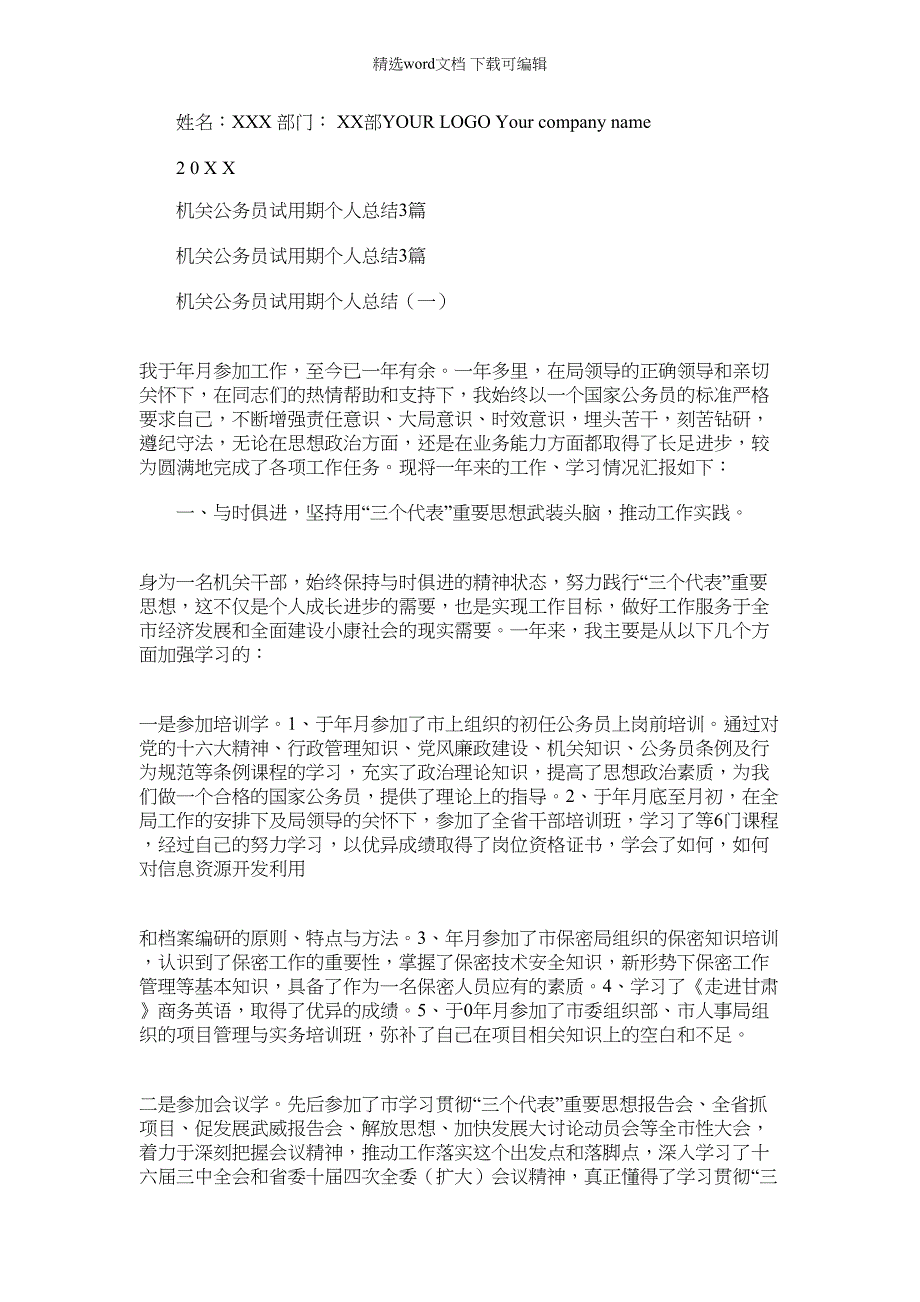 精选word文档 下载可编辑

姓名：XXX 部门： XX部YOUR LOGO Your company name

2 0 X X

机关公务员试用期个人总结3篇

机关公务员试用期个人总结3篇

机关公务员试用期个人总结（一）

我于年月参加工作，至今已一年有余。一年多里，在局领导的正确领导和亲切关怀下，在同志们的热情帮助和支持下，我始终以一个国家公务员的标准严格要求自己，不断增强责任意识、大局意识、时效意识，埋头苦干，刻苦钻研，遵纪守法，无论在思想政治方面，还是在业务能力方面都取得了长足进步，较为圆满地完成了各项工作任务。现将一年来的工作、学习情况汇报如下：

一、与时俱进，坚持用“三个代表”重要思想武装头脑，推动工作实践。

身为一名机关干部，始终保持与时俱进的精神状态，努力践行“三个代表”重要思想，这不仅是个人成长进步的需要，也是实现工作目标，做好工作服务于全市经济发展和全面建设小康社会的现实需要。一年来，我主要是从以下几个方面加强学习的：

一是参加培训学。1、于年月参加了市上组织的初任公务员上岗前培训。通过对党的十六大精神、行政管理知识、党风廉政建设、机关知识、公务员条例及行为规范等条例课程的学习，充实了政治理论知识，提高了思想政治素质，为我们做一个合格的国家公务员，提供了理论上的指导。2、于年月底至月初，在全局工作的安排下及局领导的关怀下，参加了全省干部培训班，学习了等6门课程，经过自己的努力学习，以优异成绩取得了岗位资格证书，学会了如何，如何对信息资源开发利用

和档案编研的原则、特点与方法。3、年月参加了市保密局组织的保密知识培训，认识到了保密工作的重要性，掌握了保密技术安全知识，新形势下保密工作管理等基本知识，具备了作为一名保密人员应有的素质。4、学习了《走进甘肃》商务英语，取得了优异的成绩。5、于0年月参加了市委组织部、市人事局组织的项目管理与实务培训班，弥补了自己在项目相关知识上的空白和不足。

二是参加会议学。先后参加了市学习贯彻“三个代表”重要思想报告会、全省抓项目、促发展武威报告会、解放思想、加快发展大讨论动员会等全市性大会，着力于深刻把握会议精神，推动工作落实这个出发点和落脚点，深入学习了十六届三中全会和省委十届四次全委（扩大）会议精神，真正懂得了学习贯彻“三